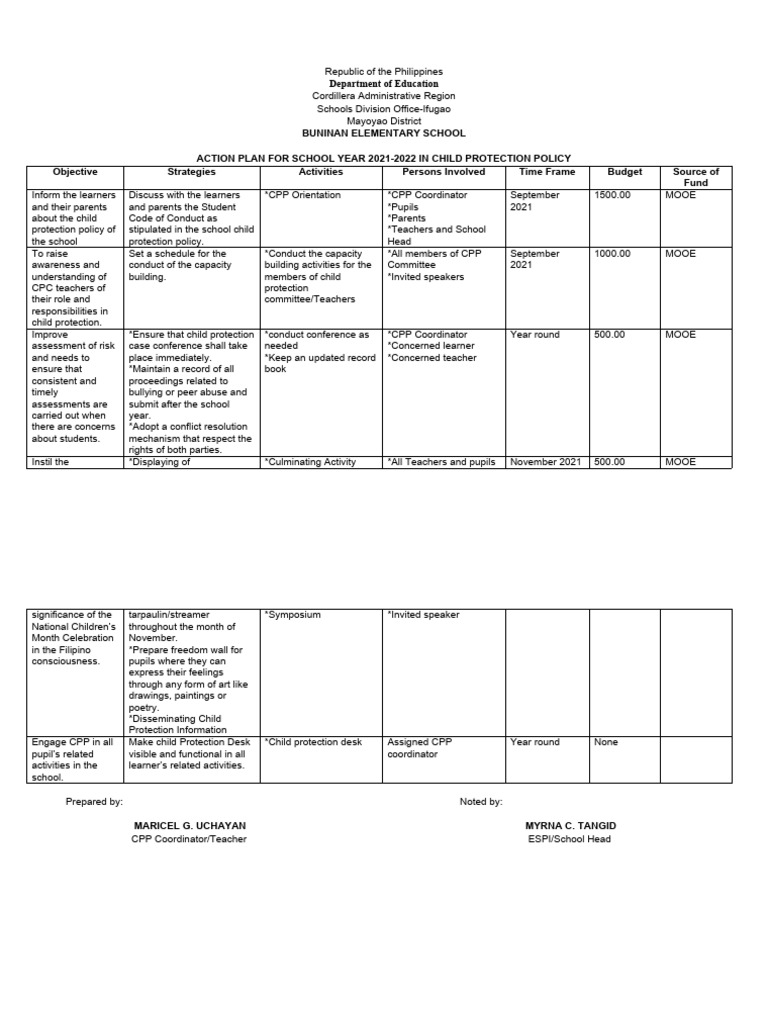 Republic of the Philippines
Department of Education
Cordillera Administrative Region
Schools Division Office-Ifugao
Mayoyao District
BUNINAN ELEMENTARY SCHOOL

ACTION PLAN FOR SCHOOL YEAR 2021-2022 IN CHILD PROTECTION POLICY

| Objective | Strategies | Activities | Persons Involved | Time Frame | Budget | Source of Fund |
|---|---|---|---|---|---|---|
| Inform the learners and their parents about the child protection policy of the school | Discuss with the learners and parents the Student Code of Conduct as stipulated in the school child protection policy. | *CPP Orientation | *CPP Coordinator *Pupils *Parents *Teachers and School Head | September 2021 | 1500.00 | MOOE |
| To raise awareness and understanding of CPC teachers of their role and responsibilities in child protection. | Set a schedule for the conduct of the capacity building. | *Conduct the capacity building activities for the members of child protection committee/Teachers | *All members of CPP Committee *Invited speakers | September 2021 | 1000.00 | MOOE |
| Improve assessment of risk and needs to ensure that consistent and timely assessments are carried out when there are concerns about students. | *Ensure that child protection case conference shall take place immediately. *Maintain a record of all proceedings related to bullying or peer abuse and submit after the school year. *Adopt a conflict resolution mechanism that respect the rights of both parties. | *conduct conference as needed *Keep an updated record book | *CPP Coordinator *Concerned learner *Concerned teacher | Year round | 500.00 | MOOE |
| Instil the | *Displaying of | *Culminating Activity | *All Teachers and pupils | November 2021 | 500.00 | MOOE |

| | | | | | | |
|---|---|---|---|---|---|---|
| significance of the National Children's Month Celebration in the Filipino consciousness. | tarpaulin/streamer throughout the month of November. *Prepare freedom wall for pupils where they can express their feelings through any form of art like drawings, paintings or poetry. *Disseminating Child Protection Information | *Symposium | *Invited speaker | | | |
| Engage CPP in all pupil's related activities in the school. | Make child Protection Desk visible and functional in all learner's related activities. | *Child protection desk | Assigned CPP coordinator | Year round | None | |

Prepared by:

MARICEL G. UCHAYAN
CPP Coordinator/Teacher

Noted by:

MYRNA C. TANGID
ESPI/School Head